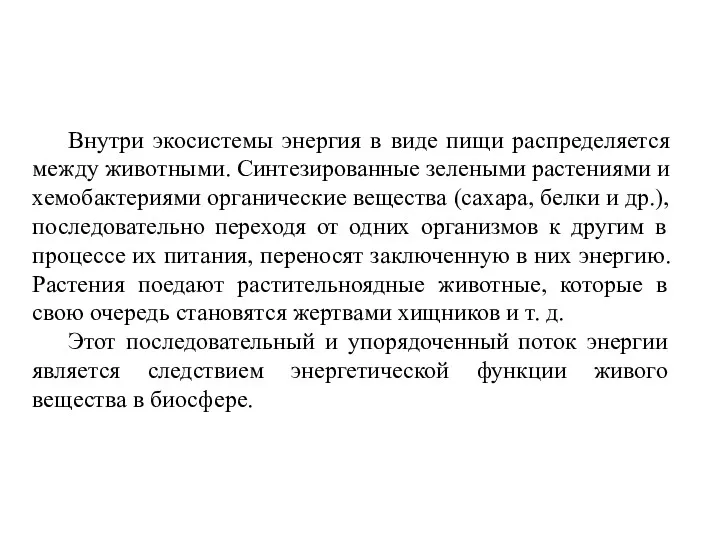 Внутри экосистемы энергия в виде пищи распределяется между животными. Синтезированные зелеными растениями и хемобактериями органические вещества (сахара, белки и др.), последовательно переходя от одних организмов к другим в процессе их питания, переносят заключенную в них энергию. Растения поедают растительноядные животные, которые в свою очередь становятся жертвами хищников и т. д.

Этот последовательный и упорядоченный поток энергии является следствием энергетической функции живого вещества в биосфере.